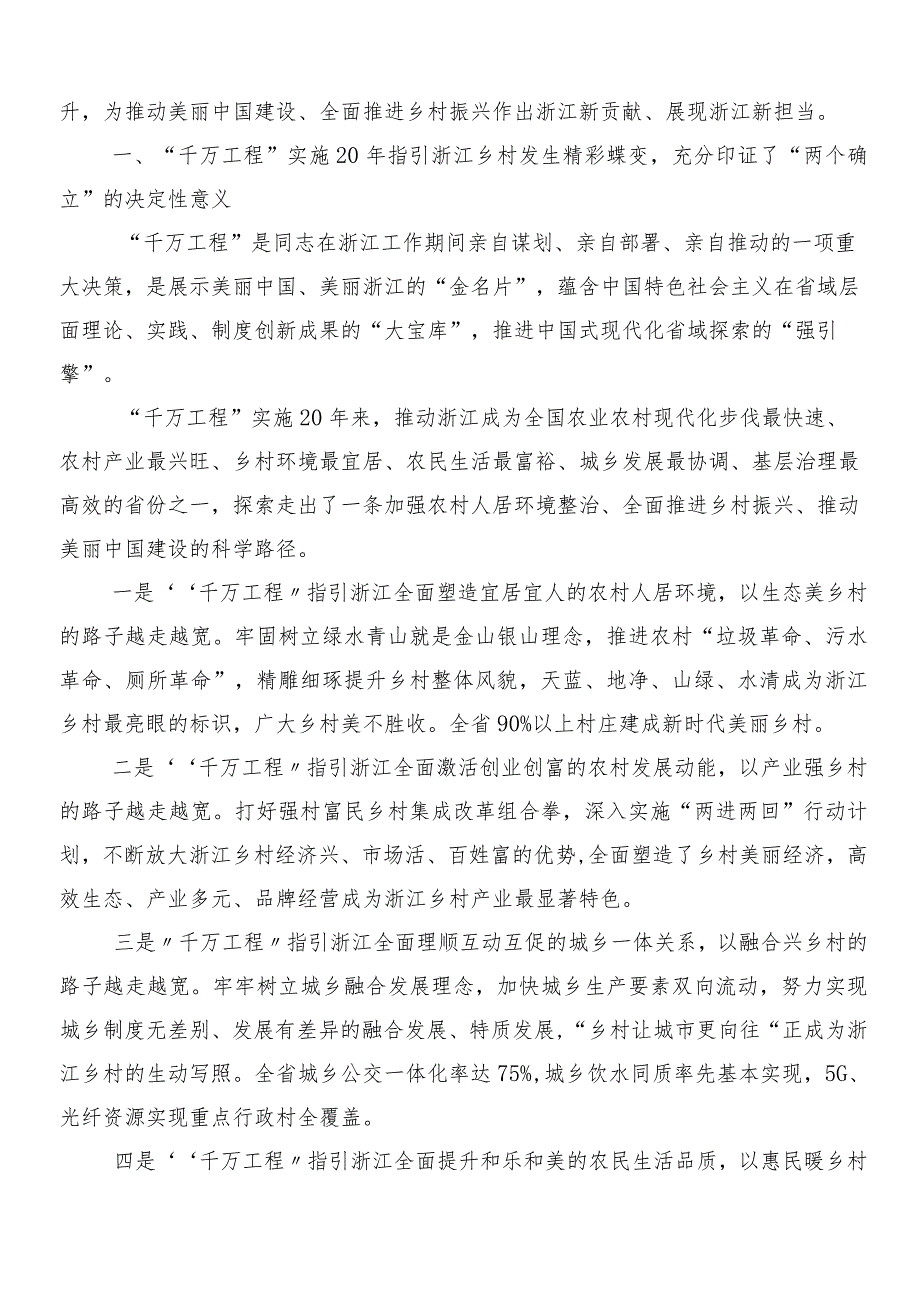 升，为推动美丽中国建设、全面推进乡村振兴作出浙江新贡献、展现浙江新担当。

一、“千万工程”实施20年指引浙江乡村发生精彩蝶变，充分印证了“两个确立”的决定性意义

“千万工程”是同志在浙江工作期间亲自谋划、亲自部署、亲自推动的一项重大决策，是展示美丽中国、美丽浙江的“金名片”，蕴含中国特色社会主义在省域层面理论、实践、制度创新成果的“大宝库”，推进中国式现代化省域探索的“强引擎”。

“千万工程”实施20年来，推动浙江成为全国农业农村现代化步伐最快速、农村产业最兴旺、乡村环境最宜居、农民生活最富裕、城乡发展最协调、基层治理最高效的省份之一，探索走出了一条加强农村人居环境整治、全面推进乡村振兴、推动美丽中国建设的科学路径。

一是‘‘千万工程〃指引浙江全面塑造宜居宜人的农村人居环境，以生态美乡村的路子越走越宽。牢固树立绿水青山就是金山银山理念，推进农村“垃圾革命、污水革命、厕所革命”，精雕细琢提升乡村整体风貌，天蓝、地净、山绿、水清成为浙江乡村最亮眼的标识，广大乡村美不胜收。全省90%以上村庄建成新时代美丽乡村。

二是‘‘千万工程〃指引浙江全面激活创业创富的农村发展动能，以产业强乡村的路子越走越宽。打好强村富民乡村集成改革组合拳，深入实施“两进两回”行动计划，不断放大浙江乡村经济兴、市场活、百姓富的优势,全面塑造了乡村美丽经济，高效生态、产业多元、品牌经营成为浙江乡村产业最显著特色。

三是〃千万工程〃指引浙江全面理顺互动互促的城乡一体关系，以融合兴乡村的路子越走越宽。牢牢树立城乡融合发展理念，加快城乡生产要素双向流动，努力实现城乡制度无差别、发展有差异的融合发展、特质发展，“乡村让城市更向往“正成为浙江乡村的生动写照。全省城乡公交一体化率达75%,城乡饮水同质率先基本实现，5G、光纤资源实现重点行政村全覆盖。

四是‘‘千万工程〃指引浙江全面提升和乐和美的农民生活品质，以惠民暖乡村